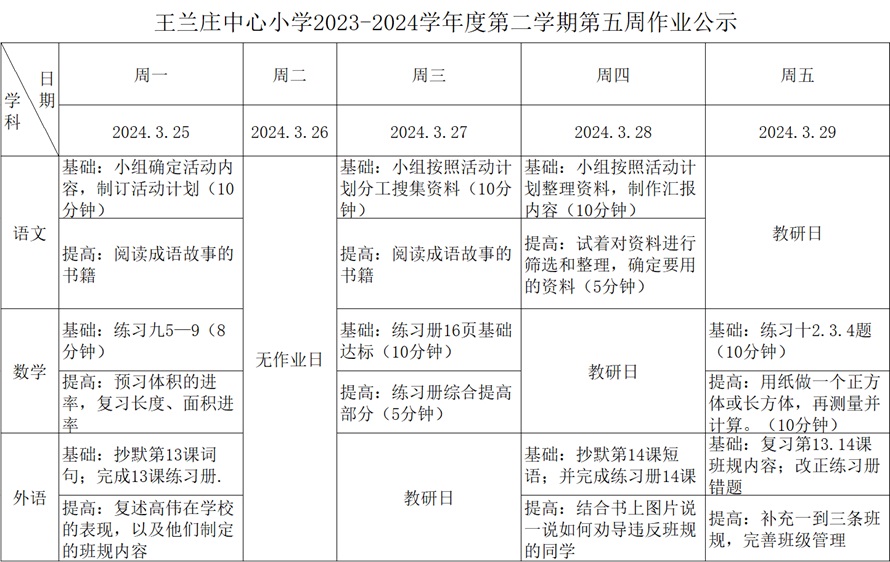 王兰庄中心小学2023-2024学年度第二学期第五周作业公示

| 日期 学科 | 周一 | 周二 | 周三 | 周四 | 周五 |
|---|---|---|---|---|---|
| | 2024.3.25 | 2024.3.26 | 2024.3.27 | 2024.3.28 | 2024.3.29 |
| 语文 | 基础：小组确定活动内容，制订活动计划（10分钟） | 无作业日 | 基础：小组按照活动计划分工搜集资料（10分钟） | 基础：小组按照活动计划整理资料，制作汇报内容（10分钟） | 教研日 |
| | 提高：阅读成语故事的书籍 | | 提高：阅读成语故事的书籍 | 提高：试着对资料进行筛选和整理，确定要用的资料（5分钟） | |
| 数学 | 基础：练习九5—9（8分钟） | | 基础：练习册16页基础达标（10分钟） | 教研日 | 基础：练习十2.3.4题（10分钟） |
| | 提高：预习体积的进率，复习长度、面积进率 | | 提高：练习册综合提高部分（5分钟） | | 提高：用纸做一个正方体或长方体，再测量并计算。（10分钟） |
| 外语 | 基础：抄默第13课词句；完成13课练习册. | | 教研日 | 基础：抄默第14课短语；并完成练习册14课 | 基础：复习第13.14课班规内容；改正练习册错题 |
| | 提高：复述高伟在学校的表现，以及他们制定的班规内容 | | | 提高：结合书上图片说一说如何劝导违反班规的同学 | 提高：补充一到三条班规，完善班级管理 |